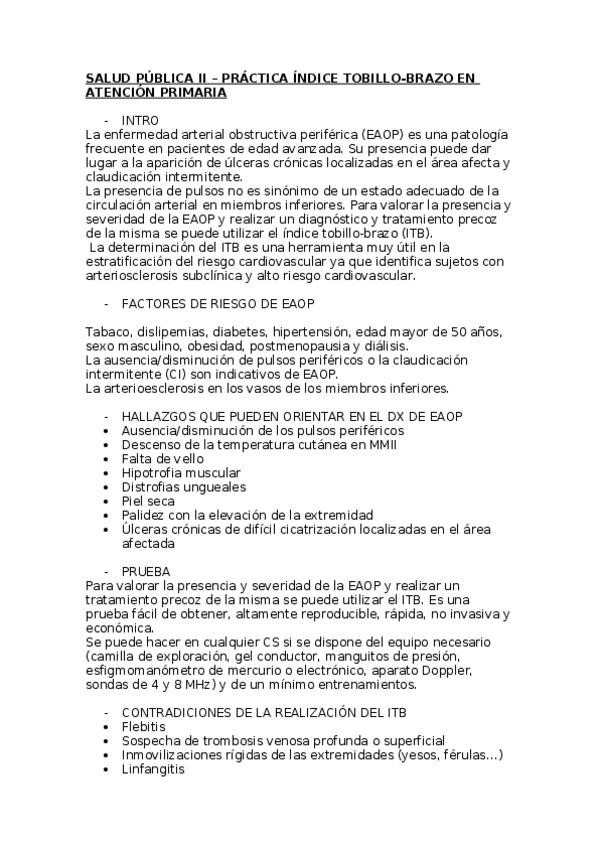 SALUD PÚBLICA II – PRÁCTICA ÍNDICE TOBILLO-BRAZO EN ATENCIÓN PRIMARIA

- INTRO

La enfermedad arterial obstructiva periférica (EAOP) es una patología frecuente en pacientes de edad avanzada. Su presencia puede dar lugar a la aparición de úlceras crónicas localizadas en el área afecta y claudicación intermitente.
La presencia de pulsos no es sinónimo de un estado adecuado de la circulación arterial en miembros inferiores. Para valorar la presencia y severidad de la EAOP y realizar un diagnóstico y tratamiento precoz de la misma se puede utilizar el índice tobillo-brazo (ITB).
La determinación del ITB es una herramienta muy útil en la estratificación del riesgo cardiovascular ya que identifica sujetos con arteriosclerosis subclínica y alto riesgo cardiovascular.

- FACTORES DE RIESGO DE EAOP

Tabaco, dislipemias, diabetes, hipertensión, edad mayor de 50 años, sexo masculino, obesidad, postmenopausia y diálisis.
La ausencia/disminución de pulsos periféricos o la claudicación intermitente (CI) son indicativos de EAOP.
La arterioesclerosis en los vasos de los miembros inferiores.

- HALLAZGOS QUE PUEDEN ORIENTAR EN EL DX DE EAOP
• Ausencia/disminución de los pulsos periféricos
• Descenso de la temperatura cutánea en MMII
• Falta de vello
• Hipotrofia muscular
• Distrofias ungueales
• Piel seca
• Palidez con la elevación de la extremidad
• Úlceras crónicas de difícil cicatrización localizadas en el área afectada

- PRUEBA

Para valorar la presencia y severidad de la EAOP y realizar un tratamiento precoz de la misma se puede utilizar el ITB. Es una prueba fácil de obtener, altamente reproducible, rápida, no invasiva y económica.
Se puede hacer en cualquier CS si se dispone del equipo necesario (camilla de exploración, gel conductor, manguitos de presión, esfigmomanómetro de mercurio o electrónico, aparato Doppler, sondas de 4 y 8 MHz) y de un mínimo entrenamientos.

- CONTRADICIONES DE LA REALIZACIÓN DEL ITB
• Flebitis
• Sospecha de trombosis venosa profunda o superficial
• Inmovilizaciones rígidas de las extremidades (yesos, férulas…)
• Linfangitis